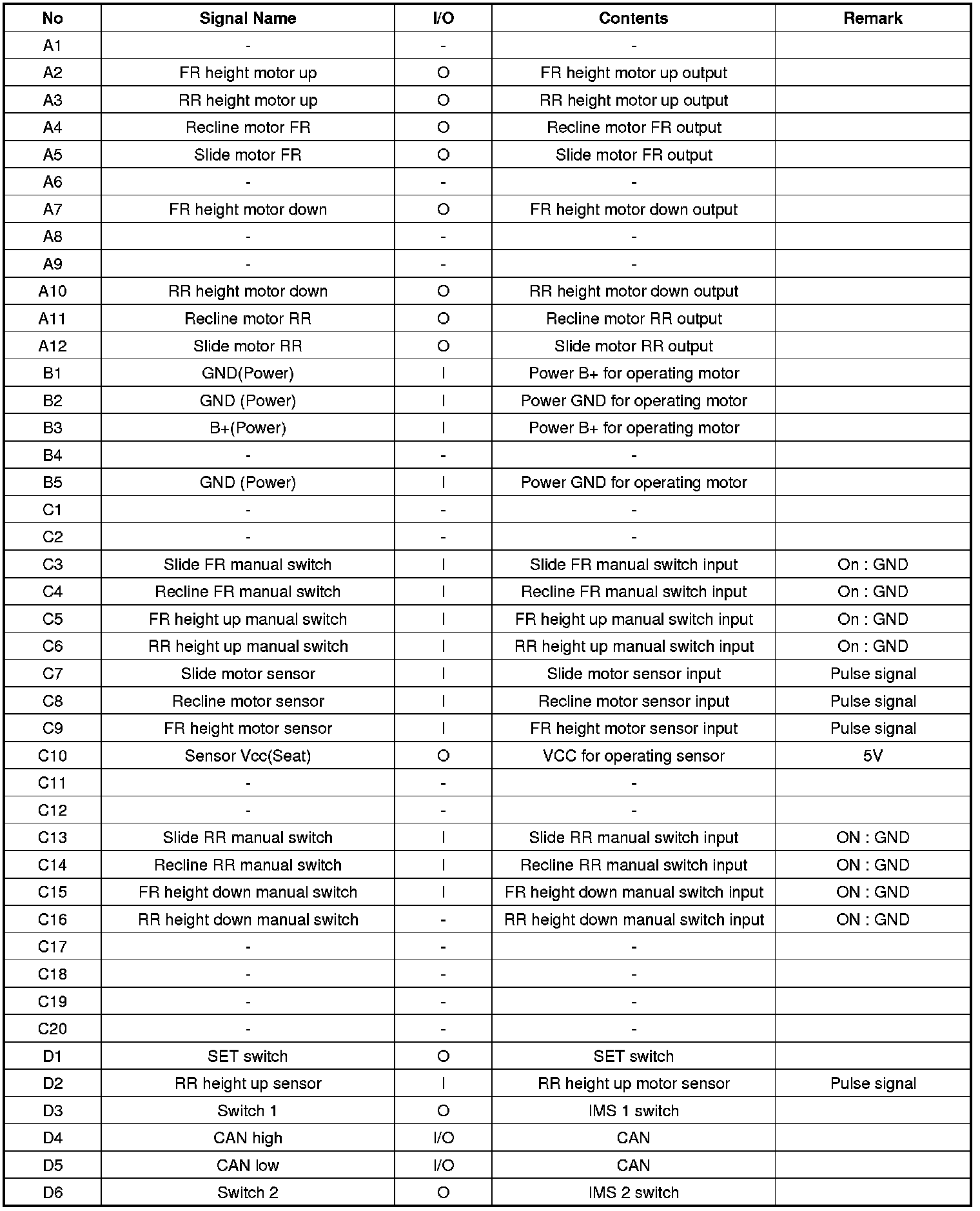 | No | Signal Name | I/O | Contents | Remark |
|---|---|---|---|---|
| A1 | - | - | - | |
| A2 | FR height motor up | O | FR height motor up output | |
| A3 | RR height motor up | O | RR height motor up output | |
| A4 | Recline motor FR | O | Recline motor FR output | |
| A5 | Slide motor FR | O | Slide motor FR output | |
| A6 | - | - | - | |
| A7 | FR height motor down | O | FR height motor down output | |
| A8 | - | - | - | |
| A9 | - | - | - | |
| A10 | RR height motor down | O | RR height motor down output | |
| A11 | Recline motor RR | O | Recline motor RR output | |
| A12 | Slide motor RR | O | Slide motor RR output | |
| B1 | GND(Power) | I | Power B+ for operating motor | |
| B2 | GND (Power) | I | Power GND for operating motor | |
| B3 | B+(Power) | I | Power B+ for operating motor | |
| B4 | - | - | - | |
| B5 | GND (Power) | I | Power GND for operating motor | |
| C1 | - | - | - | |
| C2 | - | - | - | |
| C3 | Slide FR manual switch | I | Slide FR manual switch input | On : GND |
| C4 | Recline FR manual switch | I | Recline FR manual switch input | On : GND |
| C5 | FR height up manual switch | I | FR height up manual switch input | On : GND |
| C6 | RR height up manual switch | I | RR height up manual switch input | On : GND |
| C7 | Slide motor sensor | I | Slide motor sensor input | Pulse signal |
| C8 | Recline motor sensor | I | Recline motor sensor input | Pulse signal |
| C9 | FR height motor sensor | I | FR height motor sensor input | Pulse signal |
| C10 | Sensor Vcc(Seat) | O | VCC for operating sensor | 5V |
| C11 | - | - | - | |
| C12 | - | - | - | |
| C13 | Slide RR manual switch | I | Slide RR manual switch input | ON : GND |
| C14 | Recline RR manual switch | I | Recline RR manual switch input | ON : GND |
| C15 | FR height down manual switch | I | FR height down manual switch input | ON : GND |
| C16 | RR height down manual switch | - | RR height down manual switch input | ON : GND |
| C17 | - | - | - | |
| C18 | - | - | - | |
| C19 | - | - | - | |
| C20 | - | - | - | |
| D1 | SET switch | O | SET switch | |
| D2 | RR height up sensor | I | RR height up motor sensor | Pulse signal |
| D3 | Switch 1 | O | IMS 1 switch | |
| D4 | CAN high | I/O | CAN | |
| D5 | CAN low | I/O | CAN | |
| D6 | Switch 2 | O | IMS 2 switch | |